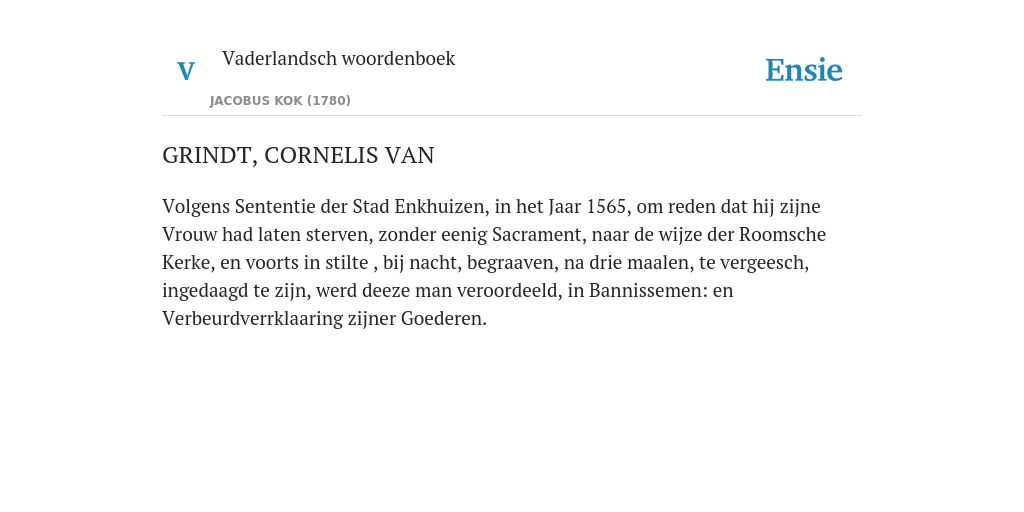 V Vaderlandsch woordenboek

JACOBUS KOK (1780)

Ensie

GRINDT, CORNELIS VAN

Volgens Sententie der Stad Enkhuizen, in het Jaar 1565, om reden dat hij zijne Vrouw had laten sterven, zonder eenig Sacrament, naar de wijze der Roomsche Kerke, en voorts in stilte , bij nacht, begraaven, na drie maalen, te vergeesch, ingedaagd te zijn, werd deeze man veroordeeld, in Bannissemen: en Verbeurdverrklaaring zijner Goederen.